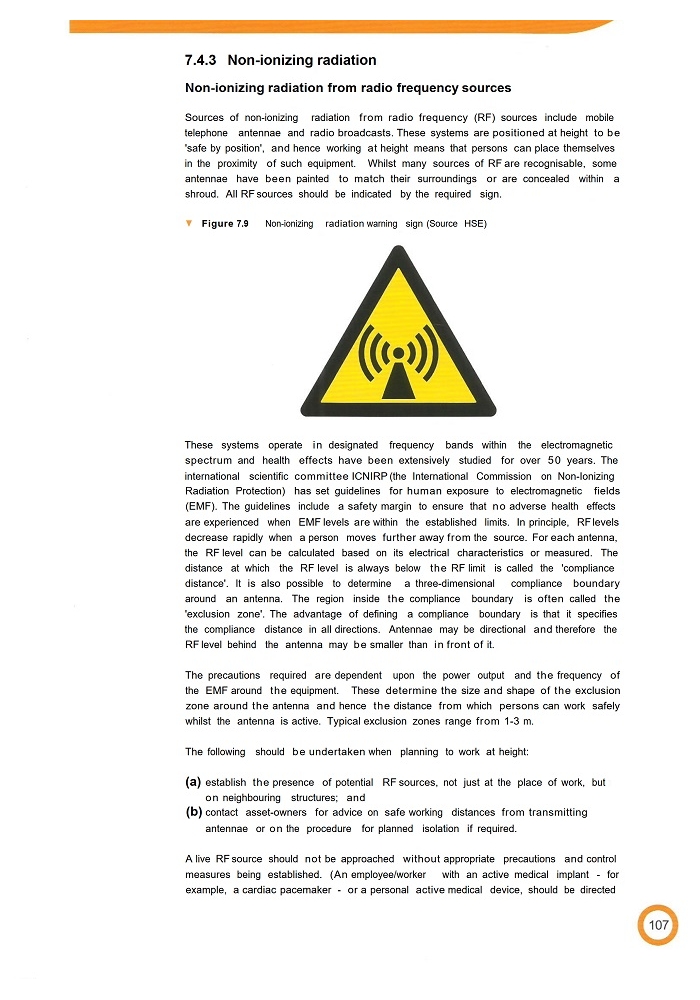 7.4.3 Non-ionizing radiation

Non-ionizing radiation from radio frequency sources

Sources of non-ionizing radiation from radio frequency (RF) sources include mobile telephone antennae and radio broadcasts. These systems are positioned at height to be 'safe by position', and hence working at height means that persons can place themselves in the proximity of such equipment. Whilst many sources of RF are recognisable, some antennae have been painted to match their surroundings or are concealed within a shroud. All RF sources should be indicated by the required sign.

▼ Figure 7.9 Non-ionizing radiation warning sign (Source HSE)

These systems operate in designated frequency bands within the electromagnetic spectrum and health effects have been extensively studied for over 50 years. The international scientific committee ICNIRP (the International Commission on Non-Ionizing Radiation Protection) has set guidelines for human exposure to electromagnetic fields (EMF). The guidelines include a safety margin to ensure that no adverse health effects are experienced when EMF levels are within the established limits. In principle, RF levels decrease rapidly when a person moves further away from the source. For each antenna, the RF level can be calculated based on its electrical characteristics or measured. The distance at which the RF level is always below the RF limit is called the 'compliance distance'. It is also possible to determine a three-dimensional compliance boundary around an antenna. The region inside the compliance boundary is often called the 'exclusion zone'. The advantage of defining a compliance boundary is that it specifies the compliance distance in all directions. Antennae may be directional and therefore the RF level behind the antenna may be smaller than in front of it.

The precautions required are dependent upon the power output and the frequency of the EMF around the equipment. These determine the size and shape of the exclusion zone around the antenna and hence the distance from which persons can work safely whilst the antenna is active. Typical exclusion zones range from 1-3 m.

The following should be undertaken when planning to work at height:

(a) establish the presence of potential RF sources, not just at the place of work, but on neighbouring structures; and
(b) contact asset-owners for advice on safe working distances from transmitting antennae or on the procedure for planned isolation if required.

A live RF source should not be approached without appropriate precautions and control measures being established. (An employee/worker with an active medical implant - for example, a cardiac pacemaker - or a personal active medical device, should be directed

107